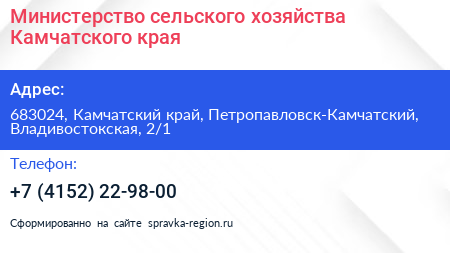 Министерство сельского хозяйства Камчатского края

Адрес:

683024, Камчатский край, Петропавловск-Камчатский, Владивостокская, 2/1

Телефон:

+7 (4152) 22-98-00

Сформированно на сайте spravka-region.ru